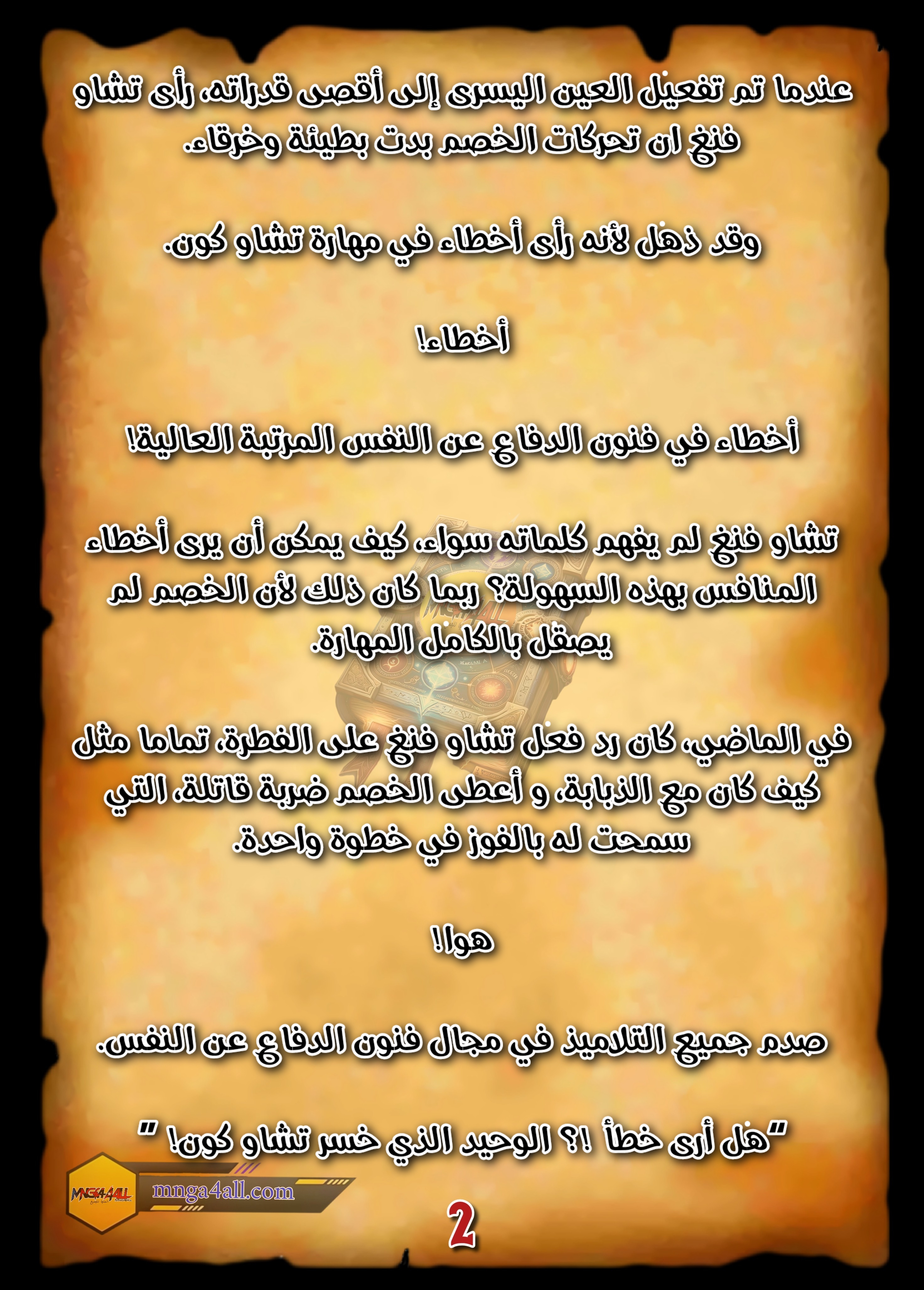 عندما تم تفعيل العين اليسرى إلى أقصى قدراته، رأى تشاو فنغ ان تحركات الخصم بدت بطيئة وخرقاء.

وقد ذهل لأنه رأى أخطاء في مهارة تشاو كون.

أخطاء!

أخطاء في فنون الدفاع عن النفس المرتبة العالية!

تشاو فنغ لم يفهم كلماته سواء، كيف يمكن أن يرى أخطاء المنافس بهذه السهولة؟ ربما كان ذلك لأن الخصم لم يصقل بالكامل المهارة.

في الماضي، كان رد فعل تشاو فنغ على الفطرة، تماما مثل كيف كان مع الذبابة، و أعطى الخصم ضربة قاتلة، التي سمحت له بالفوز في خطوة واحدة.

هوا!

صدم جميع التلاميذ في مجال فنون الدفاع عن النفس.

"هل أرى خطأ !؟ الوحيد الذي خسر تشاو كون! "

MNGA4ALL

mnga4all.com

2